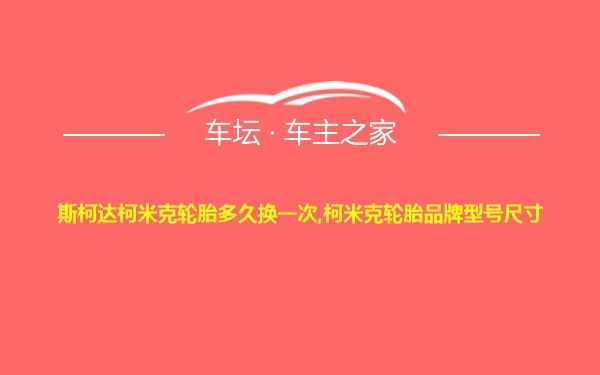 车坛 · 车主之家

斯柯达柯米克轮胎多久换一次,柯米克轮胎品牌型号尺寸